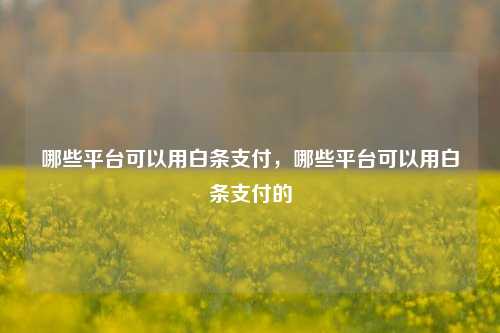 哪些平台可以用白条支付，哪些平台可以用白条支付的